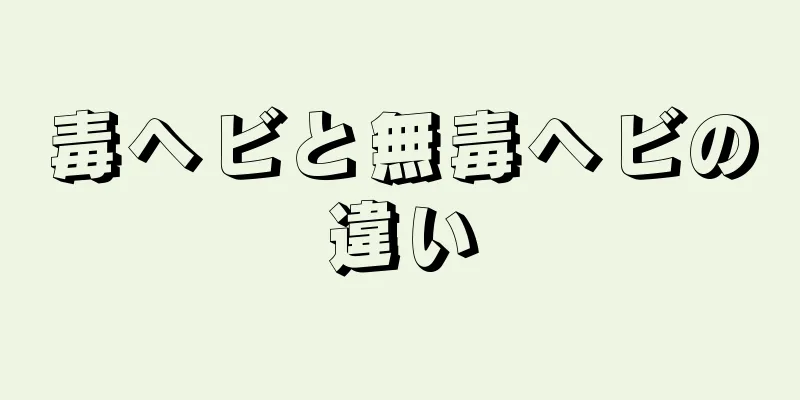 毒ヘビと無毒ヘビの違い